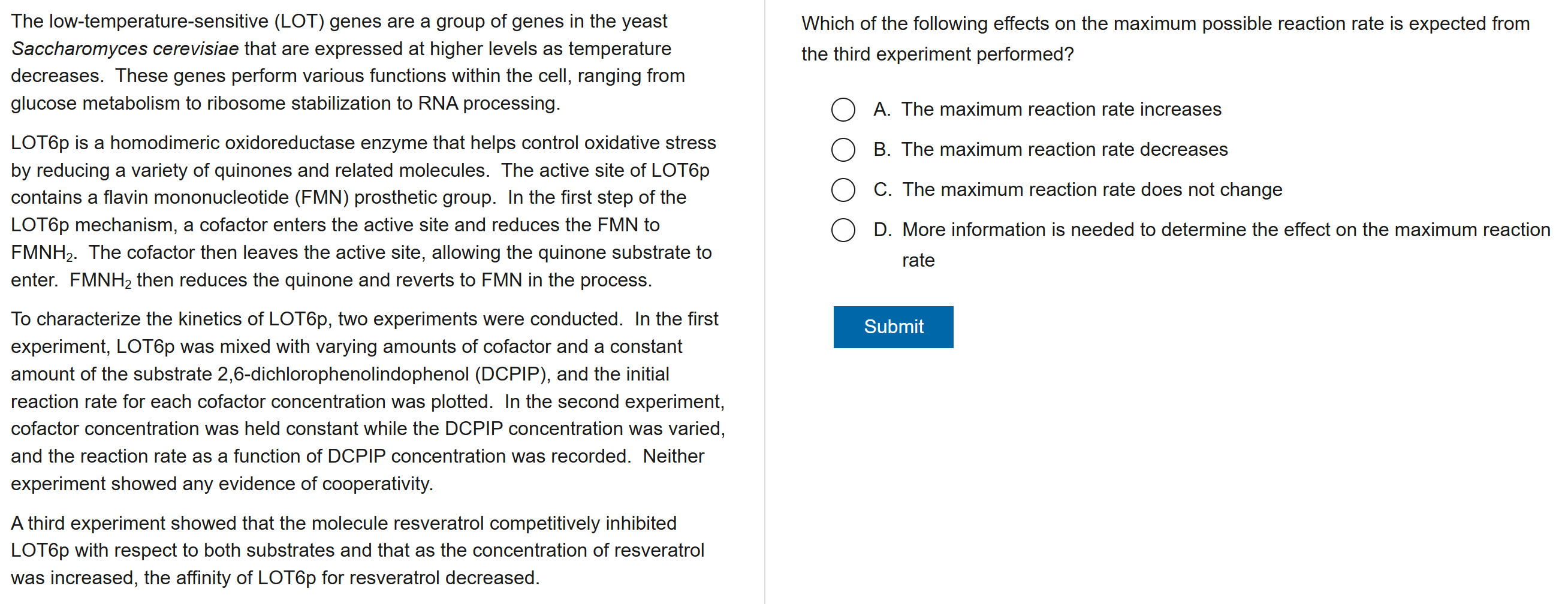 The low-temperature-sensitive (LOT) genes are a group of genes in the yeast Saccharomyces cerevisiae that are expressed at higher levels as temperature decreases. These genes perform various functions within the cell, ranging from glucose metabolism to ribosome stabilization to RNA processing.

LOT6p is a homodimeric oxidoreductase enzyme that helps control oxidative stress by reducing a variety of quinones and related molecules. The active site of LOT6p contains a flavin mononucleotide (FMN) prosthetic group. In the first step of the LOT6p mechanism, a cofactor enters the active site and reduces the FMN to $FMNH_2$. The cofactor then leaves the active site, allowing the quinone substrate to enter. $FMNH_2$ then reduces the quinone and reverts to FMN in the process.

To characterize the kinetics of LOT6p, two experiments were conducted. In the first experiment, LOT6p was mixed with varying amounts of cofactor and a constant amount of the substrate 2,6-dichlorophenolindophenol (DCPIP), and the initial reaction rate for each cofactor concentration was plotted. In the second experiment, cofactor concentration was held constant while the DCPIP concentration was varied, and the reaction rate as a function of DCPIP concentration was recorded. Neither experiment showed any evidence of cooperativity.

A third experiment showed that the molecule resveratrol competitively inhibited LOT6p with respect to both substrates and that as the concentration of resveratrol was increased, the affinity of LOT6p for resveratrol decreased.

Which of the following effects on the maximum possible reaction rate is expected from the third experiment performed?

A. The maximum reaction rate increases

B. The maximum reaction rate decreases

C. The maximum reaction rate does not change

D. More information is needed to determine the effect on the maximum reaction rate

Submit